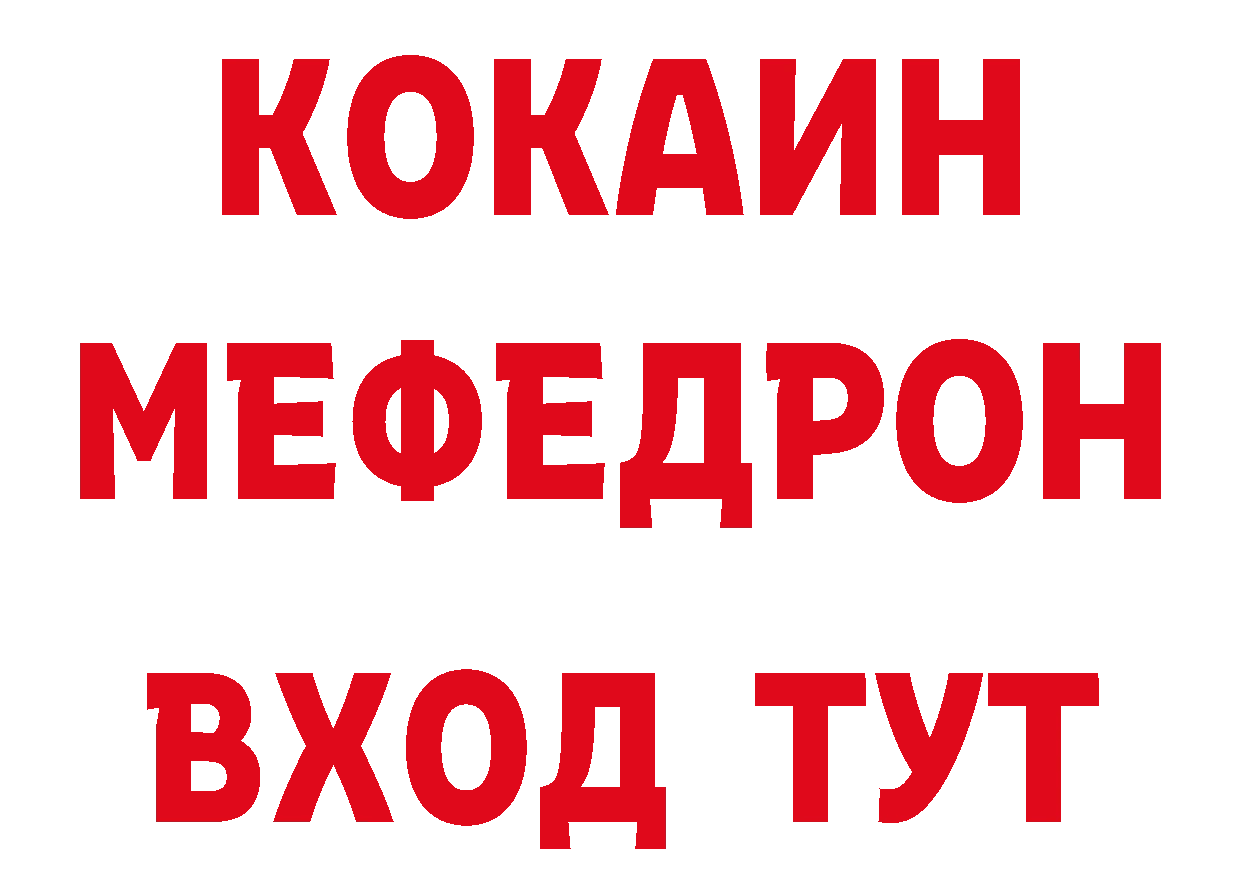 КОКАИН
МЕФЕДРОН
ВХОД ТУТ